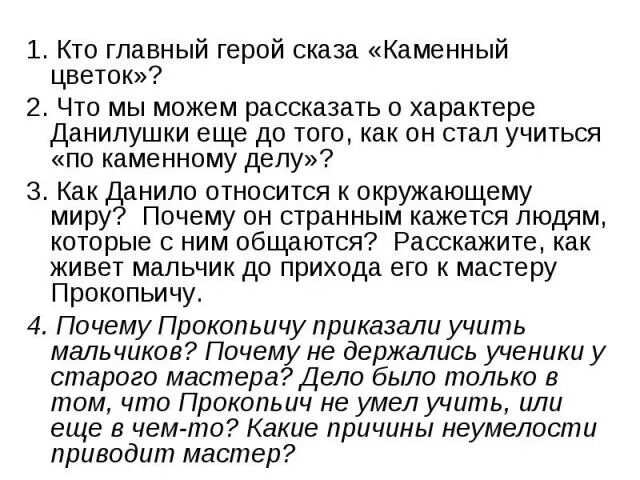 1. Кто главный герой сказа «Каменный цветок»?

2. Что мы можем рассказать о характере Данилушки еще до того, как он стал учиться «по каменному делу»?

3. Как Данило относится к окружающему миру? Почему он странным кажется людям, которые с ним общаются? Расскажите, как живет мальчик до прихода его к мастеру Прокопьичу.

4. Почему Прокопьичу приказали учить мальчиков? Почему не держались ученики у старого мастера? Дело было только в том, что Прокопьич не умел учить, или еще в чем-то? Какие причины неумелости приводит мастер?